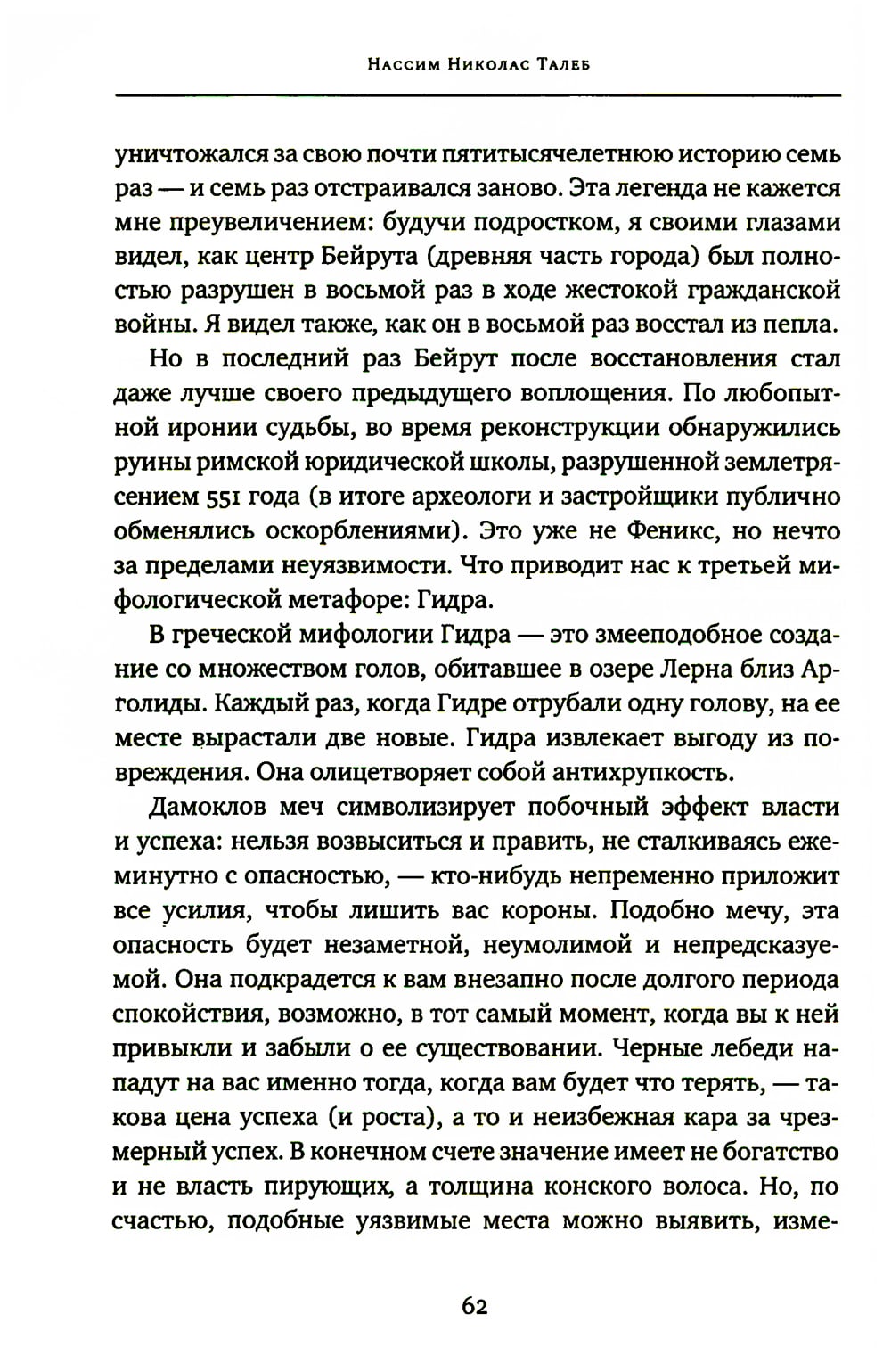 Нассим Николас Талеб

уничтожался за свою почти пятитысячелетнюю историю семь раз — и семь раз отстраивался заново. Эта легенда не кажется мне преувеличением: будучи подростком, я своими глазами видел, как центр Бейрута (древняя часть города) был полностью разрушен в восьмой раз в ходе жестокой гражданской войны. Я видел также, как он в восьмой раз восстал из пепла.

Но в последний раз Бейрут после восстановления стал даже лучше своего предыдущего воплощения. По любопытной иронии судьбы, во время реконструкции обнаружились руины римской юридической школы, разрушенной землетрясением 551 года (в итоге археологи и застройщики публично обменялись оскорблениями). Это уже не Феникс, но нечто за пределами неуязвимости. Что приводит нас к третьей мифологической метафоре: Гидра.

В греческой мифологии Гидра — это змееподобное создание со множеством голов, обитавшее в озере Лерна близ Арголиды. Каждый раз, когда Гидре отрубали одну голову, на ее месте вырастали две новые. Гидра извлекает выгоду из повреждения. Она олицетворяет собой антихрупкость.

Дамоклов меч символизирует побочный эффект власти и успеха: нельзя возвыситься и править, не сталкиваясь ежеминутно с опасностью, — кто-нибудь непременно приложит все усилия, чтобы лишить вас короны. Подобно мечу, эта опасность будет незаметной, неумолимой и непредсказуемой. Она подкрадется к вам внезапно после долгого периода спокойствия, возможно, в тот самый момент, когда вы к ней привыкли и забыли о ее существовании. Черные лебеди нападут на вас именно тогда, когда вам будет что терять, — такова цена успеха (и роста), а то и неизбежная кара за чрезмерный успех. В конечном счете значение имеет не богатство и не власть пирующих, а толщина конского волоса. Но, по счастью, подобные уязвимые места можно выявить, изме-

62